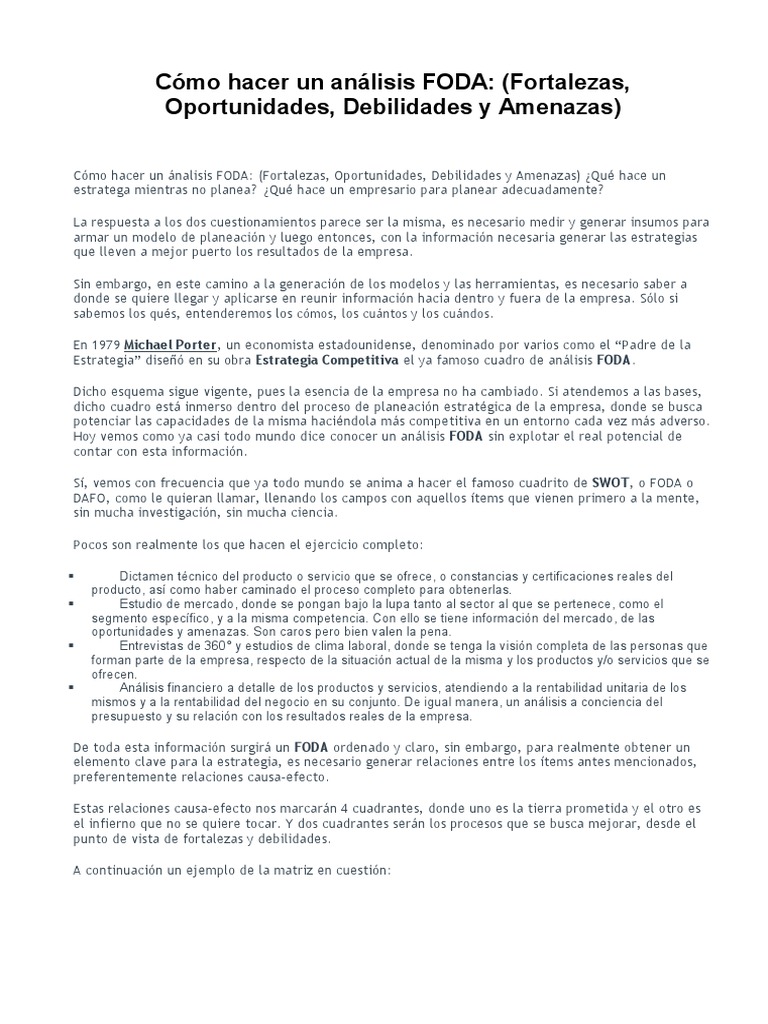 Cómo hacer un análisis FODA: (Fortalezas, Oportunidades, Debilidades y Amenazas)

Cómo hacer un ánalisis FODA: (Fortalezas, Oportunidades, Debilidades y Amenazas) ¿Qué hace un estratega mientras no planea? ¿Qué hace un empresario para planear adecuadamente?

La respuesta a los dos cuestionamientos parece ser la misma, es necesario medir y generar insumos para armar un modelo de planeación y luego entonces, con la información necesaria generar las estrategias que lleven a mejor puerto los resultados de la empresa.

Sin embargo, en este camino a la generación de los modelos y las herramientas, es necesario saber a donde se quiere llegar y aplicarse en reunir información hacia dentro y fuera de la empresa. Sólo si sabemos los qués, entenderemos los cómos, los cuántos y los cuándos.

En 1979 Michael Porter, un economista estadounidense, denominado por varios como el “Padre de la Estrategia” diseñó en su obra Estrategia Competitiva el ya famoso cuadro de análisis FODA.

Dicho esquema sigue vigente, pues la esencia de la empresa no ha cambiado. Si atendemos a las bases, dicho cuadro está inmerso dentro del proceso de planeación estratégica de la empresa, donde se busca potenciar las capacidades de la misma haciéndola más competitiva en un entorno cada vez más adverso. Hoy vemos como ya casi todo mundo dice conocer un análisis FODA sin explotar el real potencial de contar con esta información.

Sí, vemos con frecuencia que ya todo mundo se anima a hacer el famoso cuadrito de SWOT, o FODA o DAFO, como le quieran llamar, llenando los campos con aquellos ítems que vienen primero a la mente, sin mucha investigación, sin mucha ciencia.

Pocos son realmente los que hacen el ejercicio completo:

▪ Dictamen técnico del producto o servicio que se ofrece, o constancias y certificaciones reales del producto, así como haber caminado el proceso completo para obtenerlas.
▪ Estudio de mercado, donde se pongan bajo la lupa tanto al sector al que se pertenece, como el segmento específico, y a la misma competencia. Con ello se tiene información del mercado, de las oportunidades y amenazas. Son caros pero bien valen la pena.
▪ Entrevistas de 360° y estudios de clima laboral, donde se tenga la visión completa de las personas que forman parte de la empresa, respecto de la situación actual de la misma y los productos y/o servicios que se ofrecen.
▪ Análisis financiero a detalle de los productos y servicios, atendiendo a la rentabilidad unitaria de los mismos y a la rentabilidad del negocio en su conjunto. De igual manera, un análisis a conciencia del presupuesto y su relación con los resultados reales de la empresa.

De toda esta información surgirá un FODA ordenado y claro, sin embargo, para realmente obtener un elemento clave para la estrategia, es necesario generar relaciones entre los ítems antes mencionados, preferentemente relaciones causa-efecto.

Estas relaciones causa-efecto nos marcarán 4 cuadrantes, donde uno es la tierra prometida y el otro es el infierno que no se quiere tocar. Y dos cuadrantes serán los procesos que se busca mejorar, desde el punto de vista de fortalezas y debilidades.

A continuación un ejemplo de la matriz en cuestión: